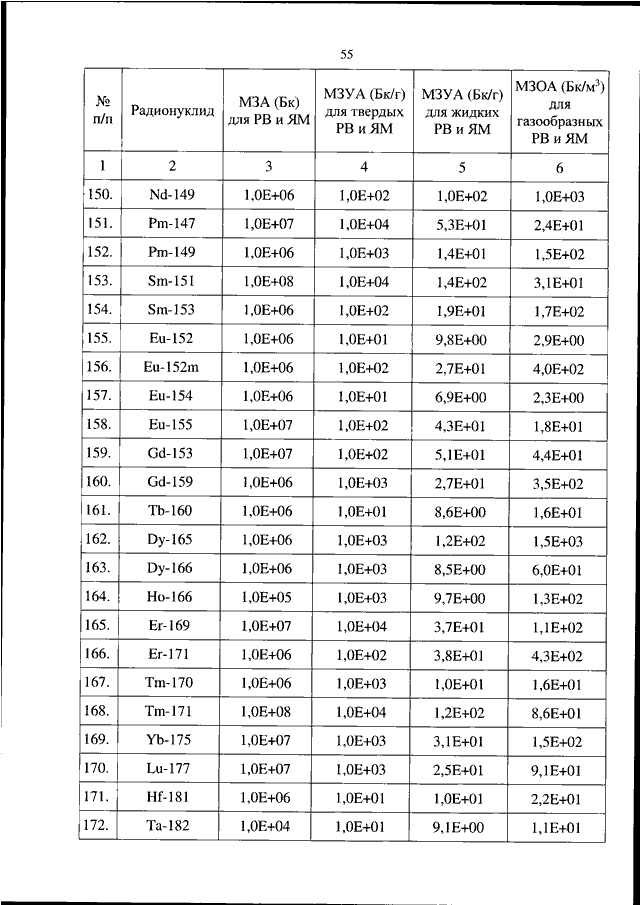 55

| № п/п | Радионуклид | МЗА (Бк) для РВ и ЯМ | МЗУА (Бк/г) для твердых РВ и ЯМ | МЗУА (Бк/г) для жидких РВ и ЯМ | МЗОА (Бк/м$^3$) для газообразных РВ и ЯМ |
|---|---|---|---|---|---|
| 1 | 2 | 3 | 4 | 5 | 6 |
| 150. | Nd-149 | 1,0E+06 | 1,0E+02 | 1,0E+02 | 1,0E+03 |
| 151. | Pm-147 | 1,0E+07 | 1,0E+04 | 5,3E+01 | 2,4E+01 |
| 152. | Pm-149 | 1,0E+06 | 1,0E+03 | 1,4E+01 | 1,5E+02 |
| 153. | Sm-151 | 1,0E+08 | 1,0E+04 | 1,4E+02 | 3,1E+01 |
| 154. | Sm-153 | 1,0E+06 | 1,0E+02 | 1,9E+01 | 1,7E+02 |
| 155. | Eu-152 | 1,0E+06 | 1,0E+01 | 9,8E+00 | 2,9E+00 |
| 156. | Eu-152m | 1,0E+06 | 1,0E+02 | 2,7E+01 | 4,0E+02 |
| 157. | Eu-154 | 1,0E+06 | 1,0E+01 | 6,9E+00 | 2,3E+00 |
| 158. | Eu-155 | 1,0E+07 | 1,0E+02 | 4,3E+01 | 1,8E+01 |
| 159. | Gd-153 | 1,0E+07 | 1,0E+02 | 5,1E+01 | 4,4E+01 |
| 160. | Gd-159 | 1,0E+06 | 1,0E+03 | 2,7E+01 | 3,5E+02 |
| 161. | Tb-160 | 1,0E+06 | 1,0E+01 | 8,6E+00 | 1,6E+01 |
| 162. | Dy-165 | 1,0E+06 | 1,0E+03 | 1,2E+02 | 1,5E+03 |
| 163. | Dy-166 | 1,0E+06 | 1,0E+03 | 8,5E+00 | 6,0E+01 |
| 164. | Ho-166 | 1,0E+05 | 1,0E+03 | 9,7E+00 | 1,3E+02 |
| 165. | Er-169 | 1,0E+07 | 1,0E+04 | 3,7E+01 | 1,1E+02 |
| 166. | Er-171 | 1,0E+06 | 1,0E+02 | 3,8E+01 | 4,3E+02 |
| 167. | Tm-170 | 1,0E+06 | 1,0E+03 | 1,0E+01 | 1,6E+01 |
| 168. | Tm-171 | 1,0E+08 | 1,0E+04 | 1,2E+02 | 8,6E+01 |
| 169. | Yb-175 | 1,0E+07 | 1,0E+03 | 3,1E+01 | 1,5E+02 |
| 170. | Lu-177 | 1,0E+07 | 1,0E+03 | 2,5E+01 | 9,1E+01 |
| 171. | Hf-181 | 1,0E+06 | 1,0E+01 | 1,0E+01 | 2,2E+01 |
| 172. | Ta-182 | 1,0E+04 | 1,0E+01 | 9,1E+00 | 1,1E+01 |